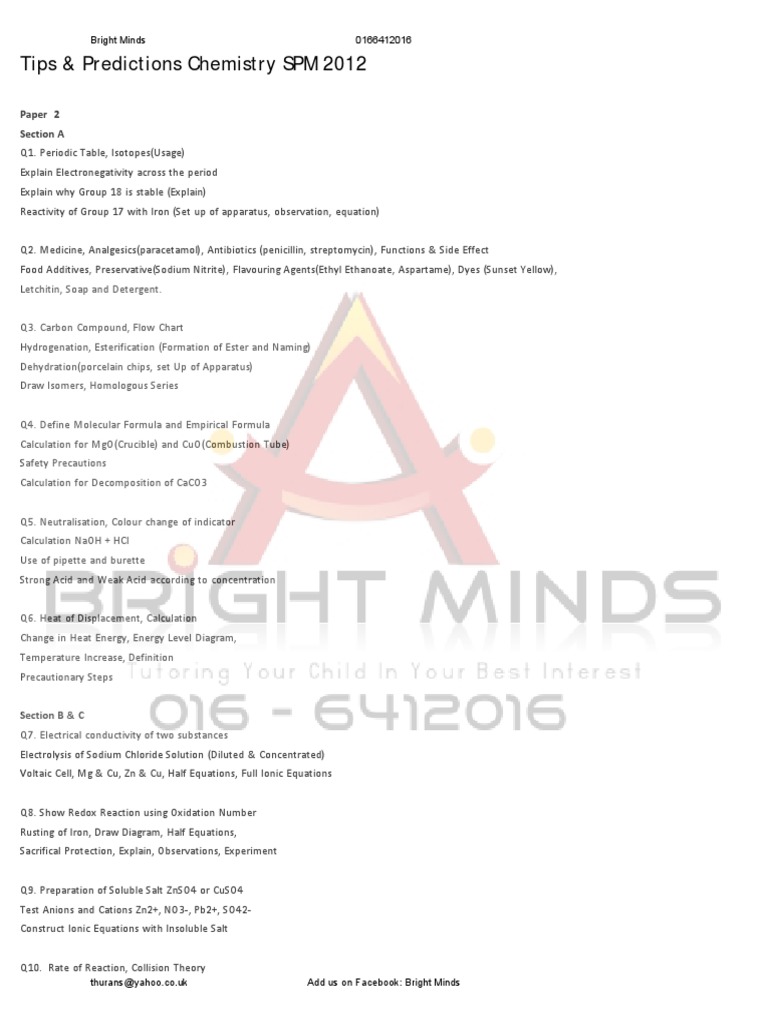 Bright Minds 0166412016

Tips & Predictions Chemistry SPM 2012

Paper 2

Section A

Q1. Periodic Table, Isotopes(Usage)

Explain Electronegativity across the period

Explain why Group 18 is stable (Explain)

Reactivity of Group 17 with Iron (Set up of apparatus, observation, equation)

Q2. Medicine, Analgesics(paracetamol), Antibiotics (penicillin, streptomycin), Functions & Side Effect

Food Additives, Preservative(Sodium Nitrite), Flavouring Agents(Ethyl Ethanoate, Aspartame), Dyes (Sunset Yellow),

Letchitin, Soap and Detergent.

Q3. Carbon Compound, Flow Chart

Hydrogenation, Esterification (Formation of Ester and Naming)

Dehydration(porcelain chips, set Up of Apparatus)

Draw Isomers, Homologous Series

Q4. Define Molecular Formula and Empirical Formula

Calculation for MgO(Crucible) and CuO(Combustion Tube)

Safety Precautions

Calculation for Decomposition of CaCO3

Q5. Neutralisation, Colour change of indicator

Calculation NaOH + HCl

Use of pipette and burette

Strong Acid and Weak Acid according to concentration

Q6. Heat of Displacement, Calculation

Change in Heat Energy, Energy Level Diagram,

Temperature Increase, Definition

Precautionary Steps

Section B & C

Q7. Electrical conductivity of two substances

Electrolysis of Sodium Chloride Solution (Diluted & Concentrated)

Voltaic Cell, Mg & Cu, Zn & Cu, Half Equations, Full Ionic Equations

Q8. Show Redox Reaction using Oxidation Number

Rusting of Iron, Draw Diagram, Half Equations,

Sacrifical Protection, Explain, Observations, Experiment

Q9. Preparation of Soluble Salt ZnSO4 or CuSO4

Test Anions and Cations Zn2+, NO3-, Pb2+, SO42-

Construct Ionic Equations with Insoluble Salt

Q10. Rate of Reaction, Collision Theory

thurans@yahoo.co.uk Add us on Facebook: Bright Minds

BRIGHT MINDS
Tutoring Your Child In Your Best Interest
016 - 6412016